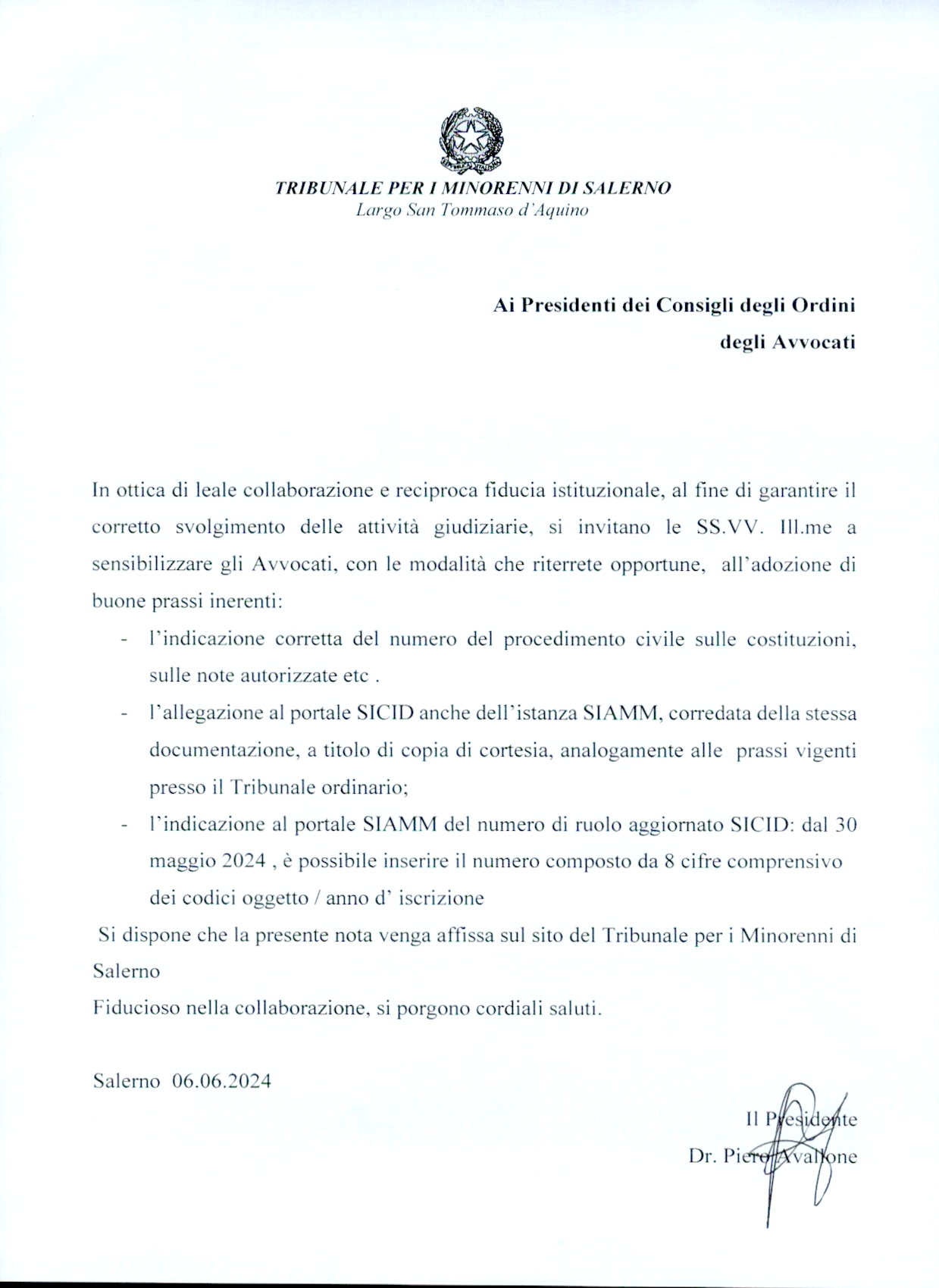 TRIBUNALE PER I MINORENNI DI SALERNO
Largo San Tommaso d'Aquino

Ai Presidenti dei Consigli degli Ordini
degli Avvocati

In ottica di leale collaborazione e reciproca fiducia istituzionale, al fine di garantire il corretto svolgimento delle attività giudiziarie, si invitano le SS.VV. Ill.me a sensibilizzare gli Avvocati, con le modalità che riterrete opportune, all'adozione di buone prassi inerenti:

- l'indicazione corretta del numero del procedimento civile sulle costituzioni, sulle note autorizzate etc .
- l'allegazione al portale SICID anche dell'istanza SIAMM, corredata della stessa documentazione, a titolo di copia di cortesia, analogamente alle prassi vigenti presso il Tribunale ordinario;
- l'indicazione al portale SIAMM del numero di ruolo aggiornato SICID: dal 30 maggio 2024 , è possibile inserire il numero composto da 8 cifre comprensivo dei codici oggetto / anno d' iscrizione

Si dispone che la presente nota venga affissa sul sito del Tribunale per i Minorenni di Salerno

Fiducioso nella collaborazione, si porgono cordiali saluti.

Salerno 06.06.2024

Il Presidente
Dr. Piero Avallone